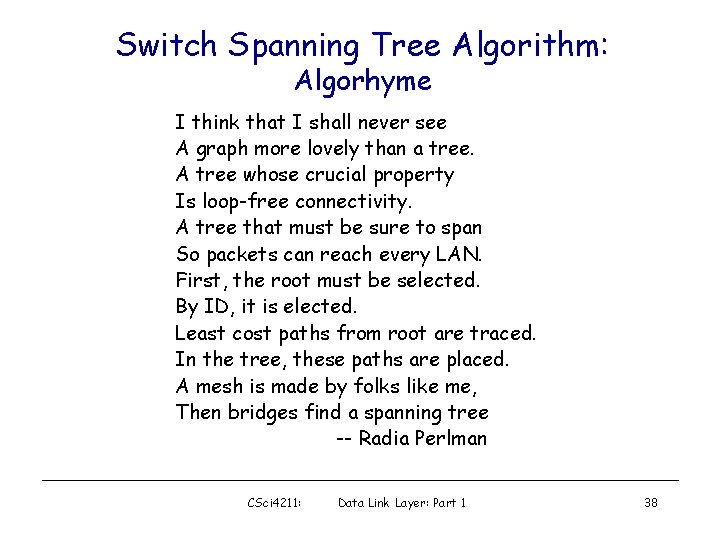 Switch Spanning Tree Algorithm:
Algorhyme

I think that I shall never see
A graph more lovely than a tree.
A tree whose crucial property
Is loop-free connectivity.
A tree that must be sure to span
So packets can reach every LAN.
First, the root must be selected.
By ID, it is elected.
Least cost paths from root are traced.
In the tree, these paths are placed.
A mesh is made by folks like me,
Then bridges find a spanning tree
-- Radia Perlman

CSci4211: Data Link Layer: Part 1 38